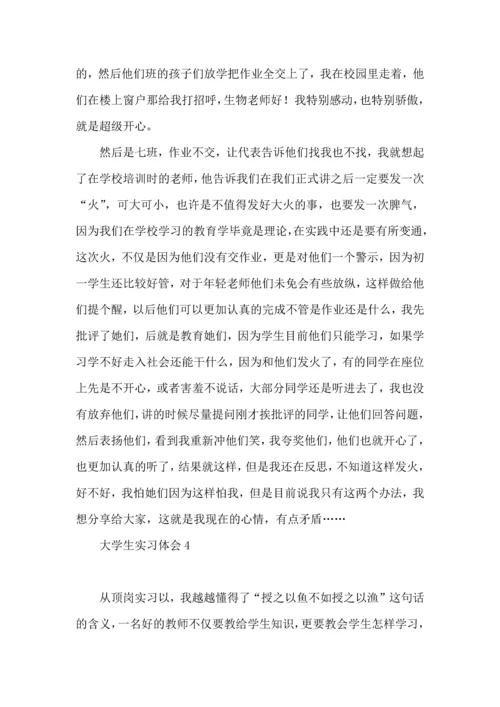 的，然后他们班的孩子们放学把作业全交上了，我在校园里走着，他们在楼上窗户那给我打招呼，生物老师好！我特别感动，也特别骄傲，就是超级开心。

然后是七班，作业不交，让代表告诉他们找我也不找，我就想起了在学校培训时的老师，他告诉我们在我们正式讲之后一定要发一次“火”，可大可小，也许是不值得发好大火的事，也要发一次脾气，因为我们在学校学习的教育学毕竟是理论，在实践中还是要有所变通，这次火，不仅是因为他们没有交作业，更是对他们一个警示，因为初一学生还比较好管，对于年轻老师他们未免会有些放纵，这样做给他们提个醒，以后他们可以更加认真的完成不管是作业还是什么，我先批评了她们，后就是教育她们，因为学生目前他们只能学习，如果学习学不好走入社会还能干什么，因为和他们发火了，有的同学在座位上先是不开心，或者害羞不说话，大部分同学还是听进去了，我也没有放弃他们，讲的时候尽量提问刚才挨批评的同学，让他们回答问题，然后表扬他们，看到我重新冲他们笑，我夸奖他们，他们也就开心了，也更加认真的听了，结果就这样，但是我还在反思，不知道这样发火，好不好，我怕她们因为这样怕我，但是目前说我只有这两个办法，我想分享给大家，这就是我现在的心情，有点矛盾……

大学生实习体会 4

从顶岗实习以，我越越懂得了“授之以鱼不如授之以渔”这句话的含义，一名好的教师不仅要教给学生知识，更要教会学生怎样学习，